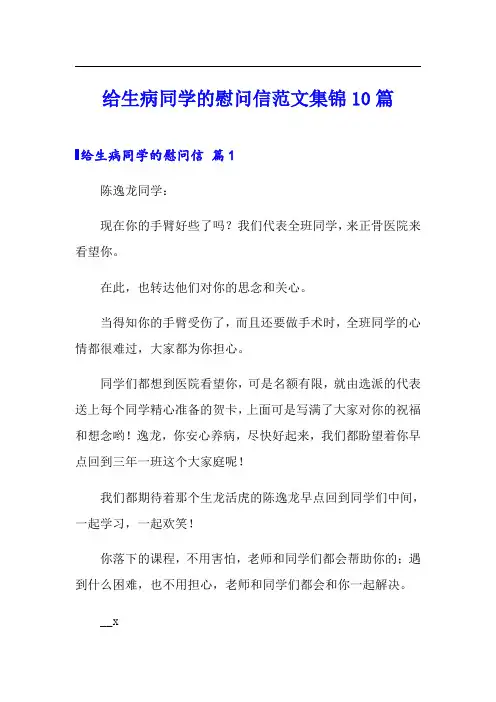 给生病同学的慰问信范文集锦10篇

给生病同学的慰问信 篇1

陈逸龙同学：

现在你的手臂好些了吗？我们代表全班同学，来正骨医院来看望你。

在此，也转达他们对你的思念和关心。

当得知你的手臂受伤了，而且还要做手术时，全班同学的心情都很难过，大家都为你担心。

同学们都想到医院看望你，可是名额有限，就由选派的代表送上每个同学精心准备的贺卡，上面可是写满了大家对你的祝福和想念哟！逸龙，你安心养病，尽快好起来，我们都盼望着你早点回到三年一班这个大家庭呢！

我们都期待着那个生龙活虎的陈逸龙早点回到同学们中间，一起学习，一起欢笑！

你落下的课程，不用害怕，老师和同学们都会帮助你的；遇到什么困难，也不用担心，老师和同学们都会和你一起解决。

__x